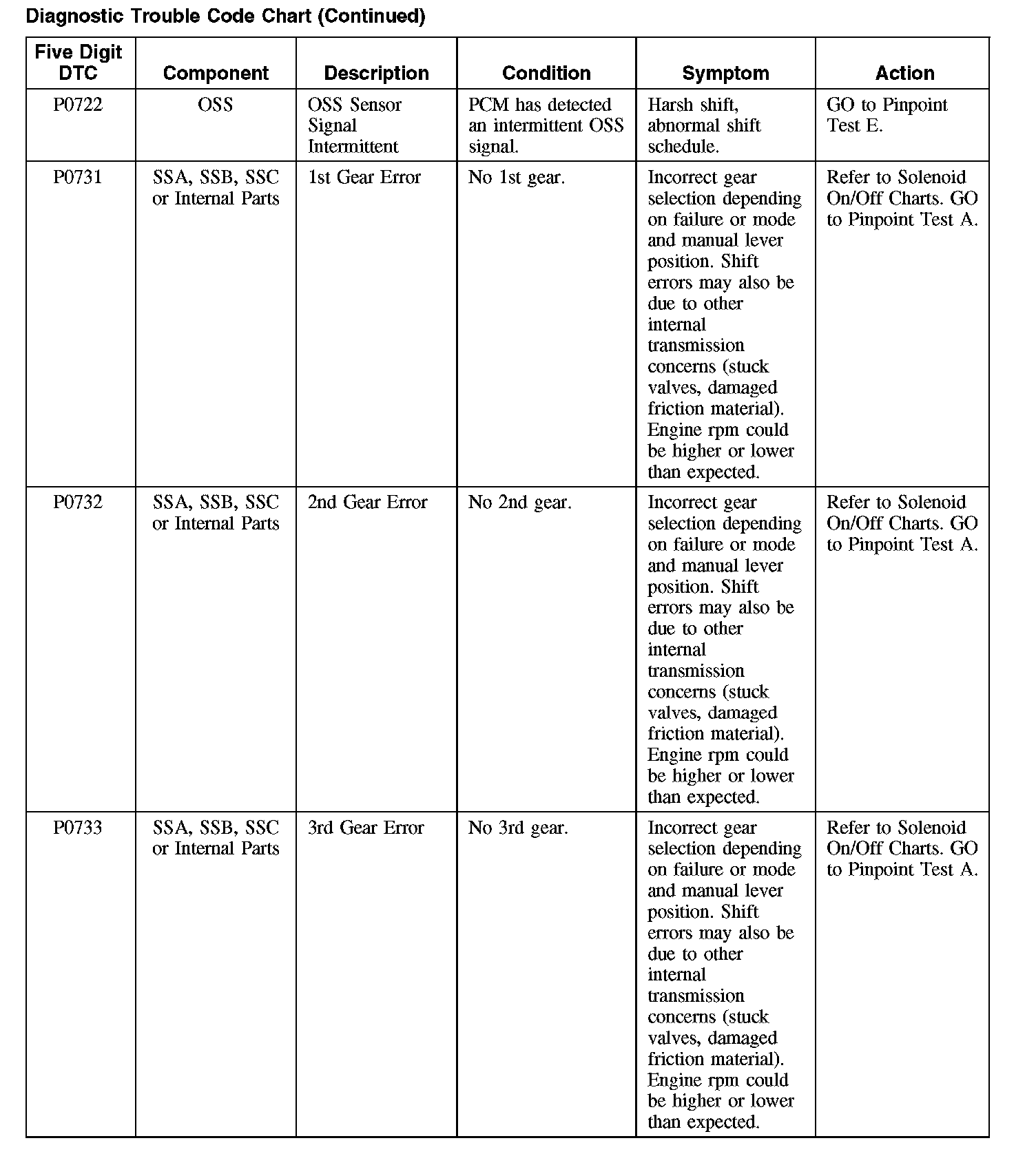 Diagnostic Trouble Code Chart (Continued)

| Five Digit DTC | Component | Description | Condition | Symptom | Action |
|---|---|---|---|---|---|
| P0722 | OSS | OSS Sensor Signal Intermittent | PCM has detected an intermittent OSS signal. | Harsh shift, abnormal shift schedule. | GO to Pinpoint Test E. |
| P0731 | SSA, SSB, SSC or Internal Parts | 1st Gear Error | No 1st gear. | Incorrect gear selection depending on failure or mode and manual lever position. Shift errors may also be due to other internal transmission concerns (stuck valves, damaged friction material). Engine rpm could be higher or lower than expected. | Refer to Solenoid On/Off Charts. GO to Pinpoint Test A. |
| P0732 | SSA, SSB, SSC or Internal Parts | 2nd Gear Error | No 2nd gear. | Incorrect gear selection depending on failure or mode and manual lever position. Shift errors may also be due to other internal transmission concerns (stuck valves, damaged friction material). Engine rpm could be higher or lower than expected. | Refer to Solenoid On/Off Charts. GO to Pinpoint Test A. |
| P0733 | SSA, SSB, SSC or Internal Parts | 3rd Gear Error | No 3rd gear. | Incorrect gear selection depending on failure or mode and manual lever position. Shift errors may also be due to other internal transmission concerns (stuck valves, damaged friction material). Engine rpm could be higher or lower than expected. | Refer to Solenoid On/Off Charts. GO to Pinpoint Test A. |